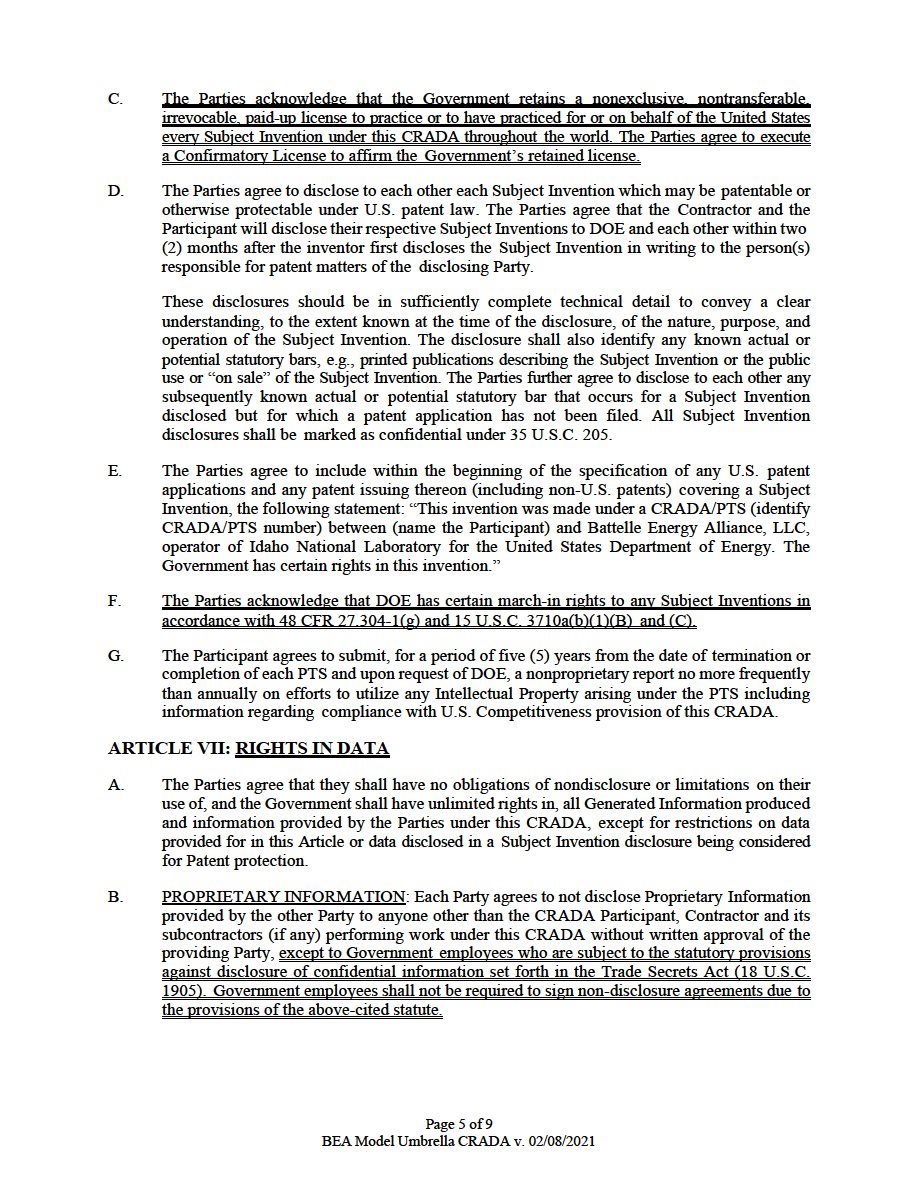 C. The Parties acknowledge that the Government retains a nonexclusive, nontransferable, irrevocable, paid-up license to practice or to have practiced for or on behalf of the United States every Subject Invention under this CRADA throughout the world. The Parties agree to execute a Confirmatory License to affirm the Government's retained license.

D. The Parties agree to disclose to each other each Subject Invention which may be patentable or otherwise protectable under U.S. patent law. The Parties agree that the Contractor and the Participant will disclose their respective Subject Inventions to DOE and each other within two (2) months after the inventor first discloses the Subject Invention in writing to the person(s) responsible for patent matters of the disclosing Party.

These disclosures should be in sufficiently complete technical detail to convey a clear understanding, to the extent known at the time of the disclosure, of the nature, purpose, and operation of the Subject Invention. The disclosure shall also identify any known actual or potential statutory bars, e.g., printed publications describing the Subject Invention or the public use or "on sale" of the Subject Invention. The Parties further agree to disclose to each other any subsequently known actual or potential statutory bar that occurs for a Subject Invention disclosed but for which a patent application has not been filed. All Subject Invention disclosures shall be marked as confidential under 35 U.S.C. 205.

E. The Parties agree to include within the beginning of the specification of any U.S. patent applications and any patent issuing thereon (including non-U.S. patents) covering a Subject Invention, the following statement: "This invention was made under a CRADA/PTS (identify CRADA/PTS number) between (name the Participant) and Battelle Energy Alliance, LLC, operator of Idaho National Laboratory for the United States Department of Energy. The Government has certain rights in this invention."

F. The Parties acknowledge that DOE has certain march-in rights to any Subject Inventions in accordance with 48 CFR 27.304-1(g) and 15 U.S.C. 3710a(b)(1)(B) and (C).

G. The Participant agrees to submit, for a period of five (5) years from the date of termination or completion of each PTS and upon request of DOE, a nonproprietary report no more frequently than annually on efforts to utilize any Intellectual Property arising under the PTS including information regarding compliance with U.S. Competitiveness provision of this CRADA.

ARTICLE VII: RIGHTS IN DATA

A. The Parties agree that they shall have no obligations of nondisclosure or limitations on their use of, and the Government shall have unlimited rights in, all Generated Information produced and information provided by the Parties under this CRADA, except for restrictions on data provided for in this Article or data disclosed in a Subject Invention disclosure being considered for Patent protection.

B. PROPRIETARY INFORMATION: Each Party agrees to not disclose Proprietary Information provided by the other Party to anyone other than the CRADA Participant, Contractor and its subcontractors (if any) performing work under this CRADA without written approval of the providing Party, except to Government employees who are subject to the statutory provisions against disclosure of confidential information set forth in the Trade Secrets Act (18 U.S.C. 1905). Government employees shall not be required to sign non-disclosure agreements due to the provisions of the above-cited statute.

Page 5 of 9
BEA Model Umbrella CRADA v. 02/08/2021